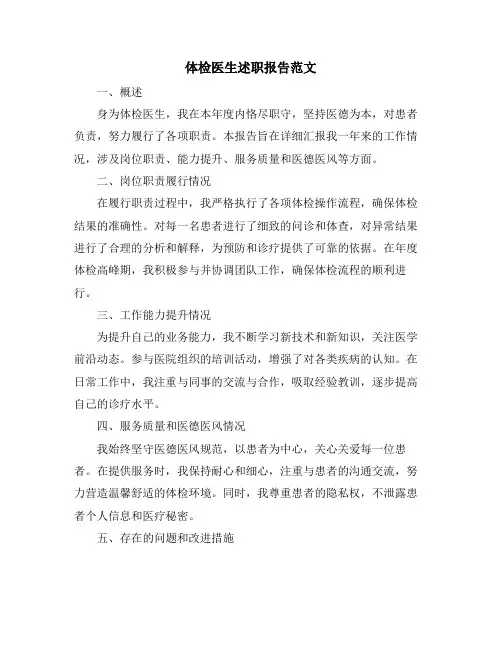 体检医生述职报告范文

一、概述

身为体检医生，我在本年度内恪尽职守，坚持医德为本，对患者负责，努力履行了各项职责。本报告旨在详细汇报我一年来的工作情况，涉及岗位职责、能力提升、服务质量和医德医风等方面。

二、岗位职责履行情况

在履行职责过程中，我严格执行了各项体检操作流程，确保体检结果的准确性。对每一名患者进行了细致的问诊和体查，对异常结果进行了合理的分析和解释，为预防和诊疗提供了可靠的依据。在年度体检高峰期，我积极参与并协调团队工作，确保体检流程的顺利进行。

三、工作能力提升情况

为提升自己的业务能力，我不断学习新技术和新知识，关注医学前沿动态。参与医院组织的培训活动，增强了对各类疾病的认知。在日常工作中，我注重与同事的交流与合作，吸取经验教训，逐步提高自己的诊疗水平。

四、服务质量和医德医风情况

我始终坚守医德医风规范，以患者为中心，关心关爱每一位患者。在提供服务时，我保持耐心和细心，注重与患者的沟通交流，努力营造温馨舒适的体检环境。同时，我尊重患者的隐私权，不泄露患者个人信息和医疗秘密。

五、存在的问题和改进措施